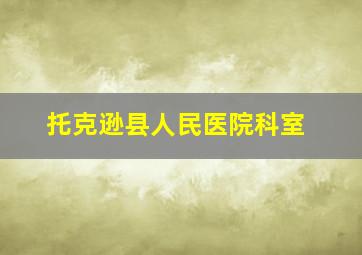 托克逊县人民医院科室